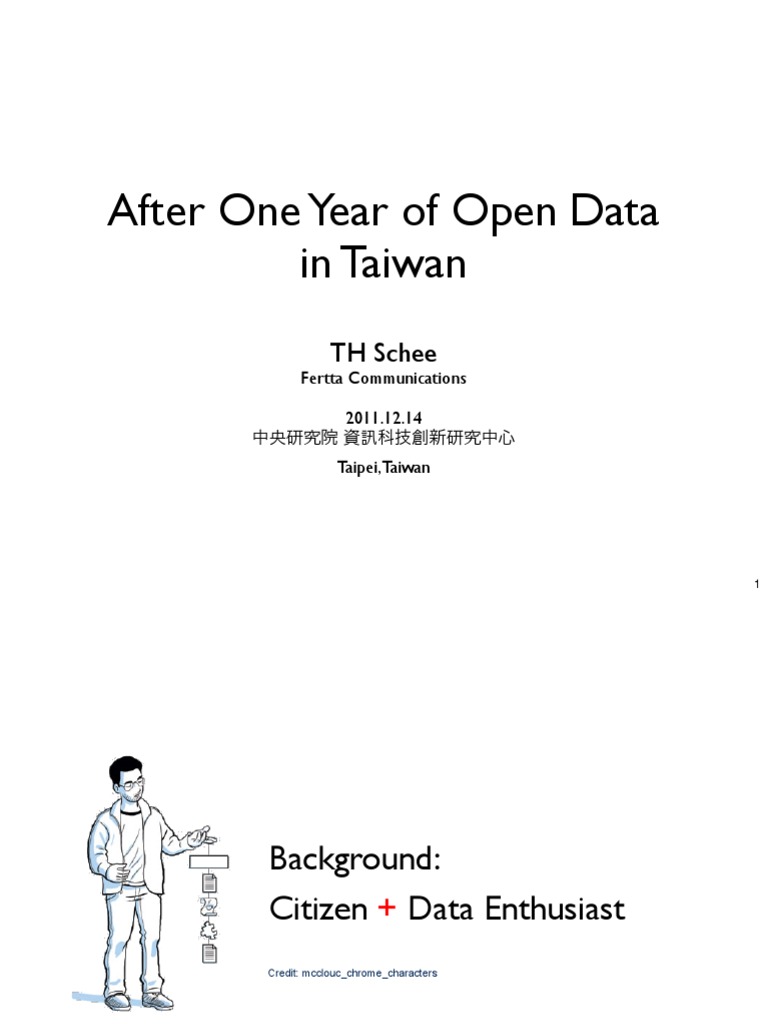 After One Year of Open Data in Taiwan

TH Schee
Fertta Communications

2011.12.14
中央研究院 資訊科技創新研究中心

Taipei, Taiwan

1

Background:
Citizen + Data Enthusiast

Credit: mcclouc_chrome_characters